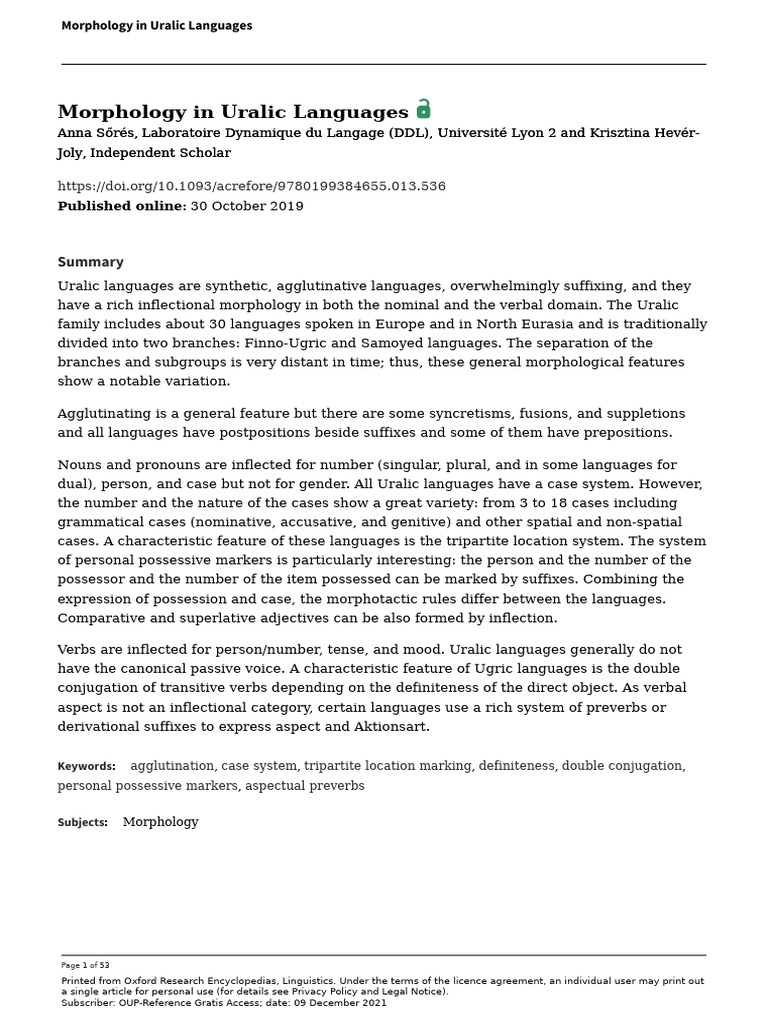 Morphology in Uralic Languages

Morphology in Uralic Languages
Anna Sőrés, Laboratoire Dynamique du Langage (DDL), Université Lyon 2 and Krisztina Hevér-Joly, Independent Scholar

https://doi.org/10.1093/acrefore/9780199384655.013.536
Published online: 30 October 2019

Summary

Uralic languages are synthetic, agglutinative languages, overwhelmingly suffixing, and they have a rich inflectional morphology in both the nominal and the verbal domain. The Uralic family includes about 30 languages spoken in Europe and in North Eurasia and is traditionally divided into two branches: Finno-Ugric and Samoyed languages. The separation of the branches and subgroups is very distant in time; thus, these general morphological features show a notable variation.

Agglutinating is a general feature but there are some syncretisms, fusions, and suppletions and all languages have postpositions beside suffixes and some of them have prepositions.

Nouns and pronouns are inflected for number (singular, plural, and in some languages for dual), person, and case but not for gender. All Uralic languages have a case system. However, the number and the nature of the cases show a great variety: from 3 to 18 cases including grammatical cases (nominative, accusative, and genitive) and other spatial and non-spatial cases. A characteristic feature of these languages is the tripartite location system. The system of personal possessive markers is particularly interesting: the person and the number of the possessor and the number of the item possessed can be marked by suffixes. Combining the expression of possession and case, the morphotactic rules differ between the languages. Comparative and superlative adjectives can be also formed by inflection.

Verbs are inflected for person/number, tense, and mood. Uralic languages generally do not have the canonical passive voice. A characteristic feature of Ugric languages is the double conjugation of transitive verbs depending on the definiteness of the direct object. As verbal aspect is not an inflectional category, certain languages use a rich system of preverbs or derivational suffixes to express aspect and Aktionsart.

Keywords: agglutination, case system, tripartite location marking, definiteness, double conjugation, personal possessive markers, aspectual preverbs

Subjects: Morphology

Page 1 of 53

Printed from Oxford Research Encyclopedias, Linguistics. Under the terms of the licence agreement, an individual user may print out a single article for personal use (for details see Privacy Policy and Legal Notice).
Subscriber: OUP-Reference Gratis Access; date: 09 December 2021